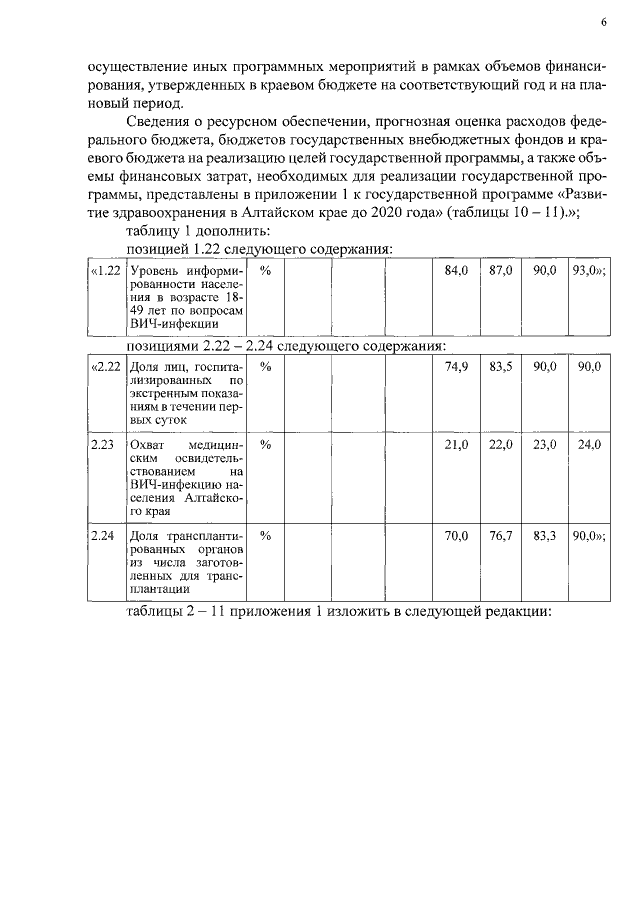 6

осуществление иных программных мероприятий в рамках объемов финансирования, утвержденных в краевом бюджете на соответствующий год и на плановый период.

Сведения о ресурсном обеспечении, прогнозная оценка расходов федерального бюджета, бюджетов государственных внебюджетных фондов и краевого бюджета на реализацию целей государственной программы, а также объемы финансовых затрат, необходимых для реализации государственной программы, представлены в приложении 1 к государственной программе «Развитие здравоохранения в Алтайском крае до 2020 года» (таблицы 10 – 11).»;

таблицу 1 дополнить:

позицией 1.22 следующего содержания:

| «1.22 | Уровень информированности населения в возрасте 18-49 лет по вопросам ВИЧ-инфекции | % | | | | 84,0 | 87,0 | 90,0 | 93,0»; |
|---|---|---|---|---|---|---|---|---|---|

позициями 2.22 – 2.24 следующего содержания:

| «2.22 | Доля лиц, госпитализированных по экстренным показаниям в течении первых суток | % | | | | 74,9 | 83,5 | 90,0 | 90,0 |
|---|---|---|---|---|---|---|---|---|---|
| 2.23 | Охват медицинским освидетельствованием на ВИЧ-инфекцию населения Алтайского края | % | | | | 21,0 | 22,0 | 23,0 | 24,0 |
| 2.24 | Доля трансплантированных органов из числа заготовленных для трансплантации | % | | | | 70,0 | 76,7 | 83,3 | 90,0»; |

таблицы 2 – 11 приложения 1 изложить в следующей редакции: